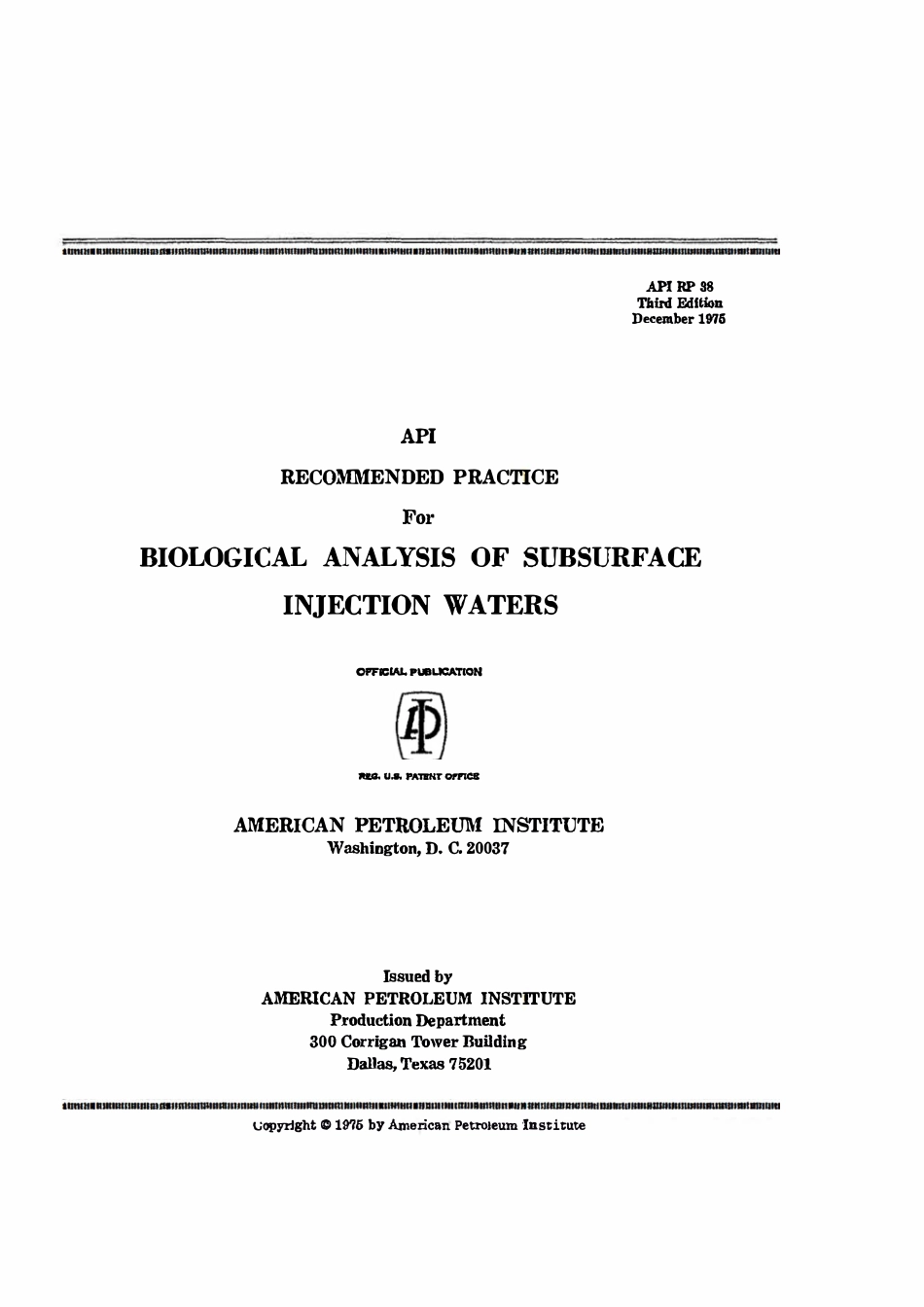 API RP 38
Third Edition
December 1975

API

RECOMMENDED PRACTICE

For

BIOLOGICAL ANALYSIS OF SUBSURFACE

INJECTION WATERS

OFFICIAL PUBLICATION

API

REG. U.S. PATENT OFFICE

AMERICAN PETROLEUM INSTITUTE
Washington, D. C. 20037

Issued by
AMERICAN PETROLEUM INSTITUTE
Production Department
300 Corrigan Tower Building
Dallas, Texas 75201

Copyright © 1975 by American Petroleum Institute